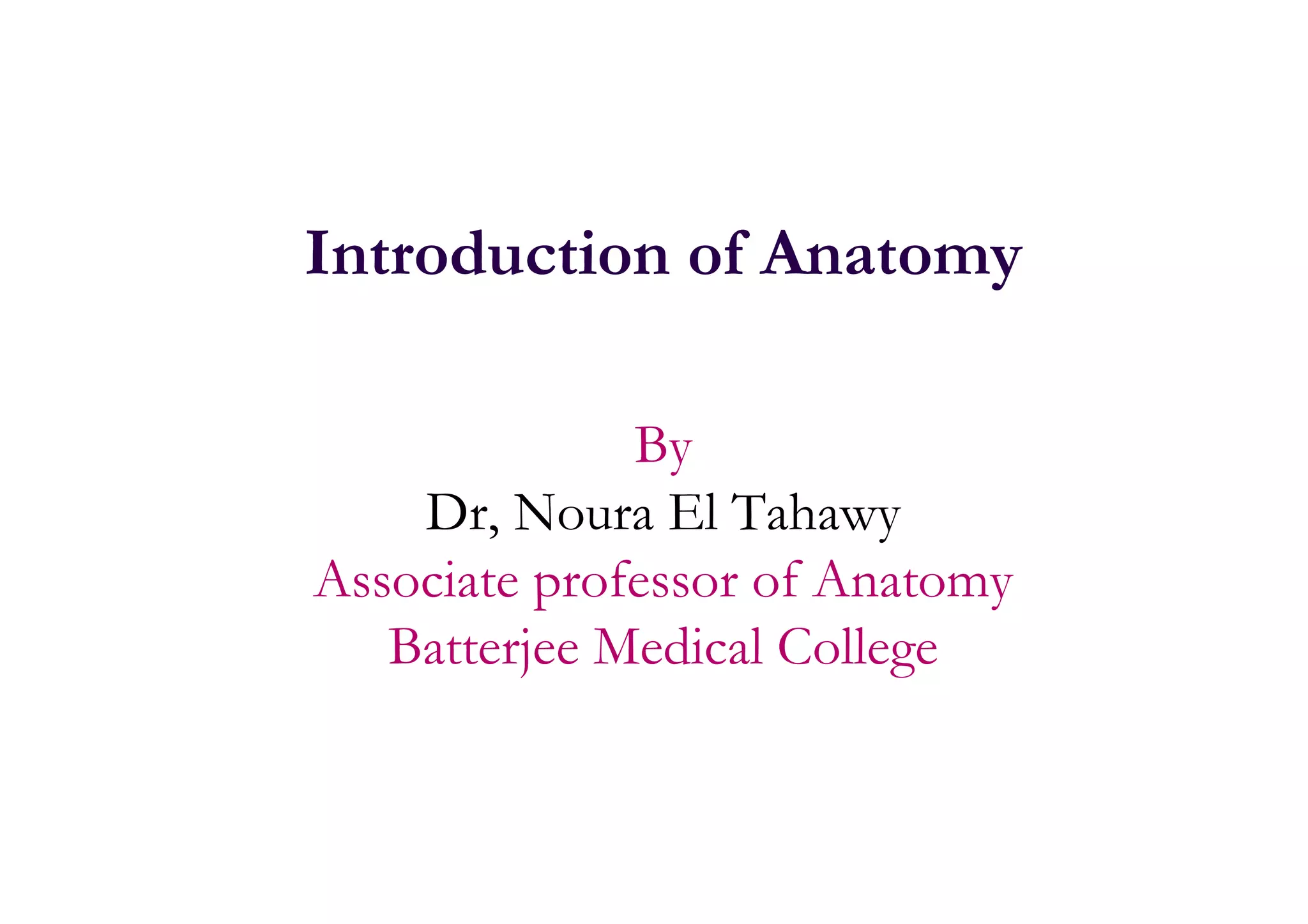 Introduction of Anatomy

By
Dr, Noura El Tahawy
Associate professor of Anatomy
Batterjee Medical College